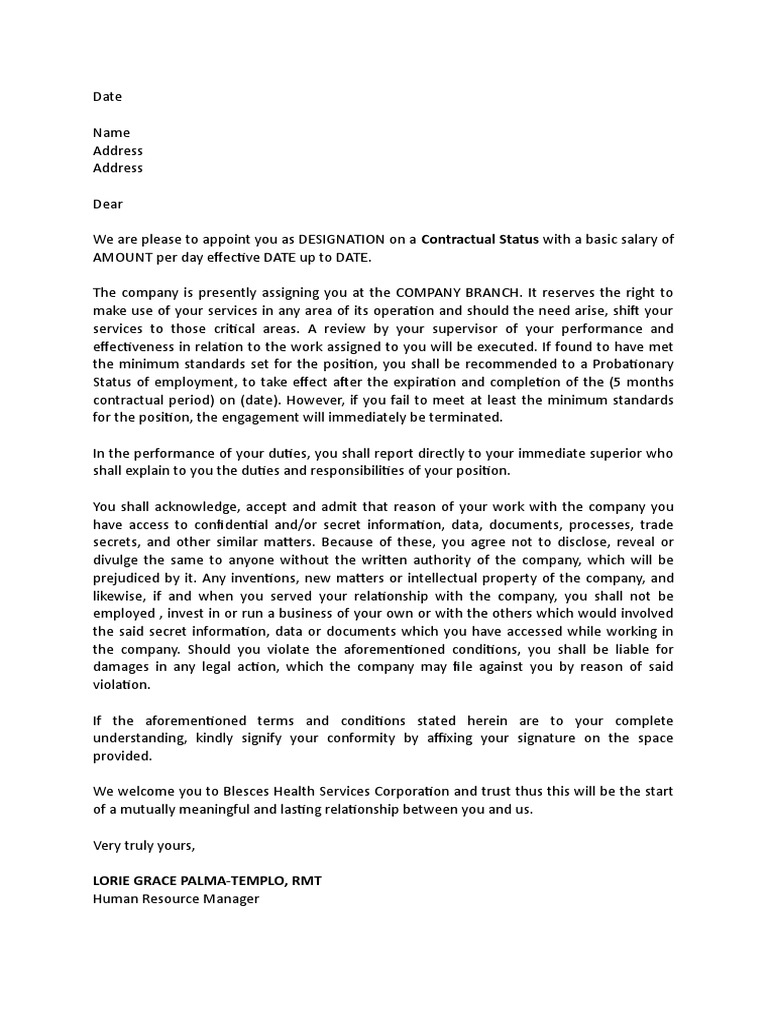 Date

Name
Address
Address

Dear

We are please to appoint you as DESIGNATION on a Contractual Status with a basic salary of AMOUNT per day effective DATE up to DATE.

The company is presently assigning you at the COMPANY BRANCH. It reserves the right to make use of your services in any area of its operation and should the need arise, shift your services to those critical areas. A review by your supervisor of your performance and effectiveness in relation to the work assigned to you will be executed. If found to have met the minimum standards set for the position, you shall be recommended to a Probationary Status of employment, to take effect after the expiration and completion of the (5 months contractual period) on (date). However, if you fail to meet at least the minimum standards for the position, the engagement will immediately be terminated.

In the performance of your duties, you shall report directly to your immediate superior who shall explain to you the duties and responsibilities of your position.

You shall acknowledge, accept and admit that reason of your work with the company you have access to confidential and/or secret information, data, documents, processes, trade secrets, and other similar matters. Because of these, you agree not to disclose, reveal or divulge the same to anyone without the written authority of the company, which will be prejudiced by it. Any inventions, new matters or intellectual property of the company, and likewise, if and when you served your relationship with the company, you shall not be employed , invest in or run a business of your own or with the others which would involved the said secret information, data or documents which you have accessed while working in the company. Should you violate the aforementioned conditions, you shall be liable for damages in any legal action, which the company may file against you by reason of said violation.

If the aforementioned terms and conditions stated herein are to your complete understanding, kindly signify your conformity by affixing your signature on the space provided.

We welcome you to Blesces Health Services Corporation and trust thus this will be the start of a mutually meaningful and lasting relationship between you and us.

Very truly yours,

LORIE GRACE PALMA-TEMPLO, RMT
Human Resource Manager